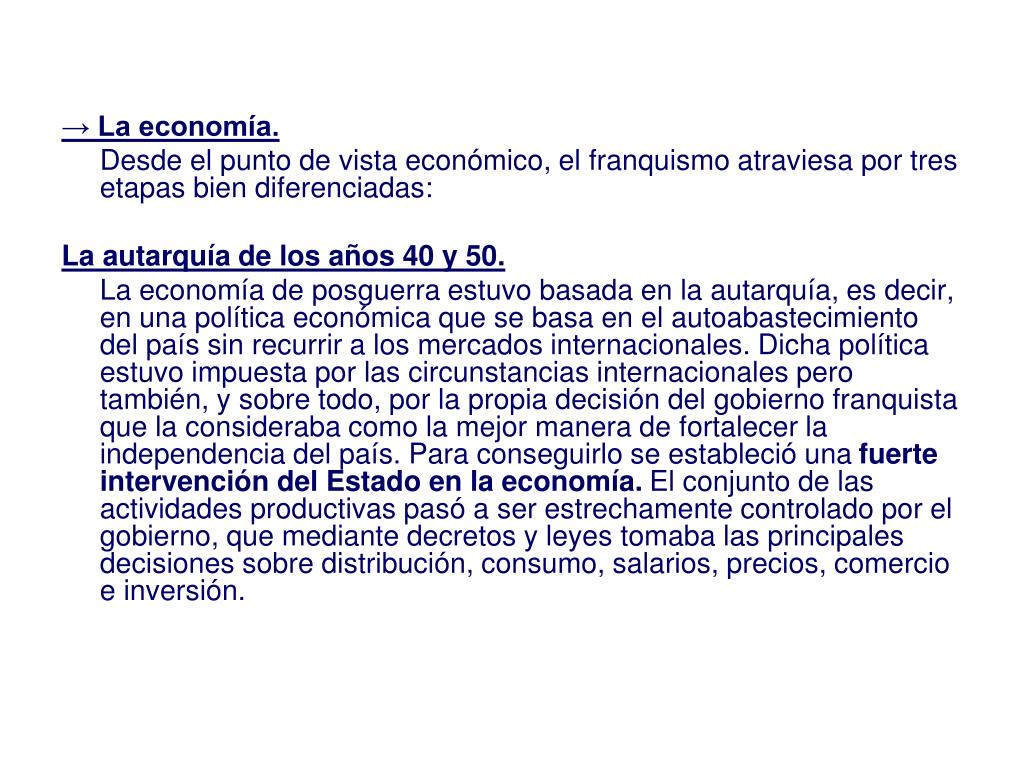 → La economía.

Desde el punto de vista económico, el franquismo atraviesa por tres etapas bien diferenciadas:

La autarquía de los años 40 y 50.

La economía de posguerra estuvo basada en la autarquía, es decir, en una política económica que se basa en el autoabastecimiento del país sin recurrir a los mercados internacionales. Dicha política estuvo impuesta por las circunstancias internacionales pero también, y sobre todo, por la propia decisión del gobierno franquista que la consideraba como la mejor manera de fortalecer la independencia del país. Para conseguirlo se estableció una fuerte intervención del Estado en la economía. El conjunto de las actividades productivas pasó a ser estrechamente controlado por el gobierno, que mediante decretos y leyes tomaba las principales decisiones sobre distribución, consumo, salarios, precios, comercio e inversión.